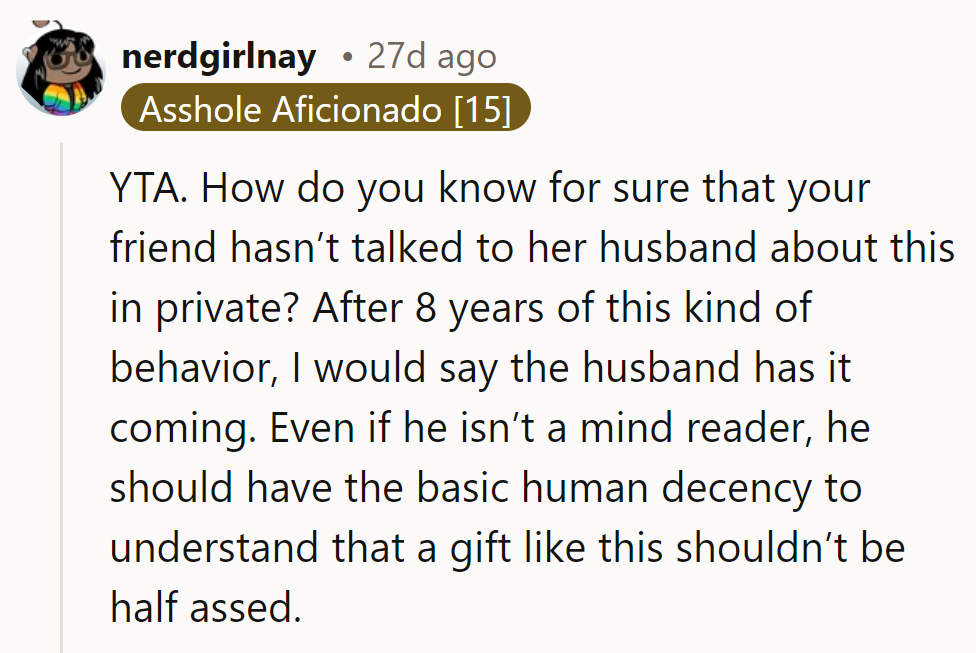 nerdgirlnay • 27d ago
Asshole Aficionado [15]

YTA. How do you know for sure that your friend hasn't talked to her husband about this in private? After 8 years of this kind of behavior, I would say the husband has it coming. Even if he isn't a mind reader, he should have the basic human decency to understand that a gift like this shouldn't be half assed.